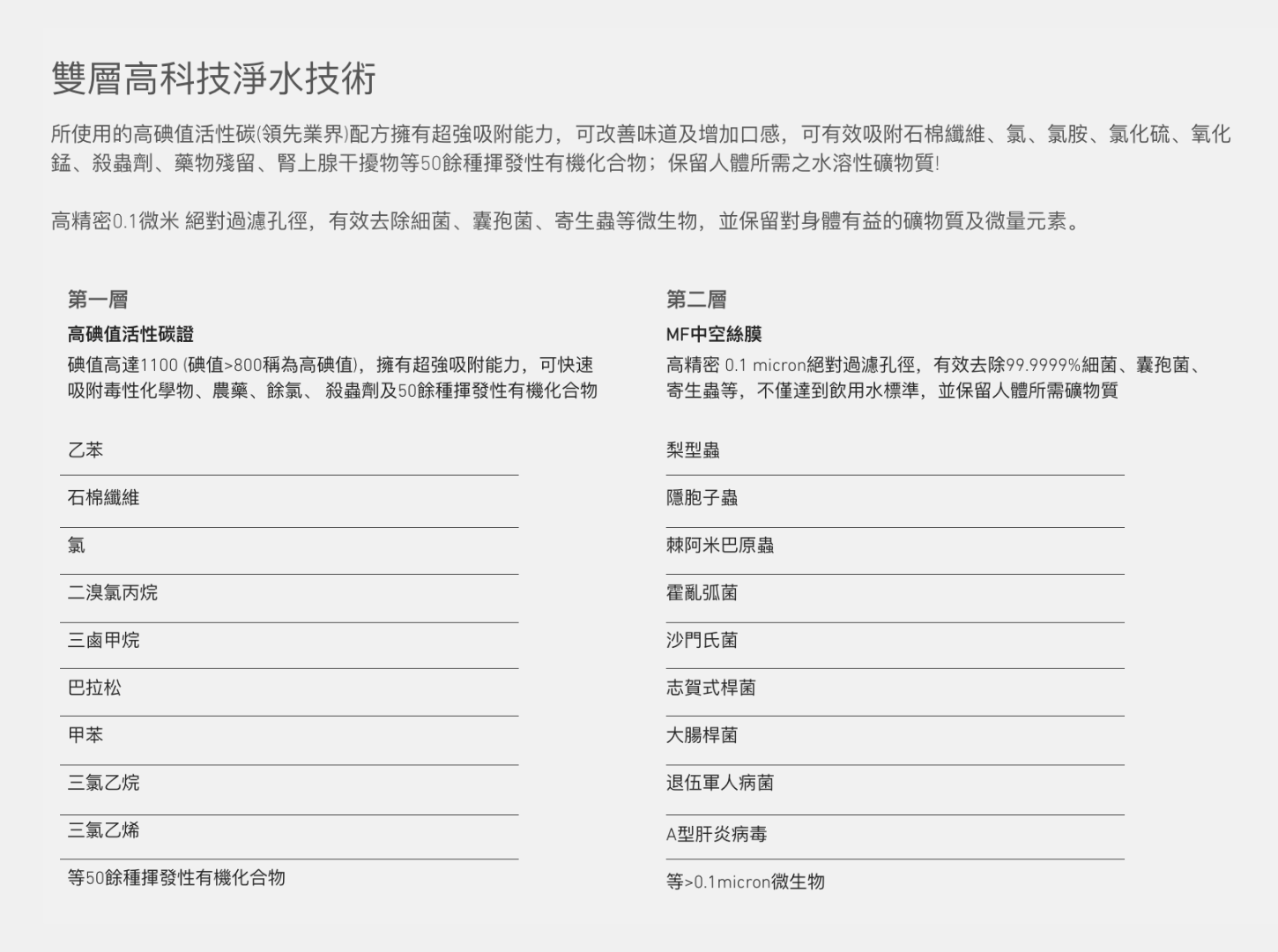 雙層高科技淨水技術

所使用的高碘值活性碳(領先業界)配方擁有超強吸附能力，可改善味道及增加口感，可有效吸附石棉纖維、氯、氯胺、氯化硫、氧化錳、殺蟲劑、藥物殘留、腎上腺干擾物等50餘種揮發性有機化合物；保留人體所需之水溶性礦物質!

高精密0.1微米 絕對過濾孔徑，有效去除細菌、囊孢菌、寄生蟲等微生物，並保留對身體有益的礦物質及微量元素。

第一層

高碘值活性碳證

碘值高達1100 (碘值>800稱為高碘值)，擁有超強吸附能力，可快速吸附毒性化學物、農藥、餘氯、 殺蟲劑及50餘種揮發性有機化合物

乙苯

石棉纖維

氯

二溴氯丙烷

三鹵甲烷

巴拉松

甲苯

三氯乙烷

三氯乙烯

等50餘種揮發性有機化合物

第二層

MF中空絲膜

高精密 0.1 micron絕對過濾孔徑，有效去除99.9999%細菌、囊孢菌、寄生蟲等，不僅達到飲用水標準，並保留人體所需礦物質

梨型蟲

隱胞子蟲

棘阿米巴原蟲

霍亂弧菌

沙門氏菌

志賀式桿菌

大腸桿菌

退伍軍人病菌

A型肝炎病毒

等>0.1micron微生物